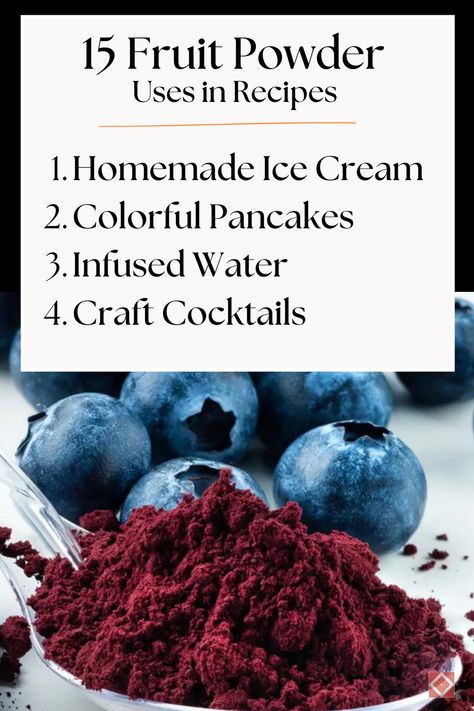 15 Fruit Powder
Uses in Recipes

1. Homemade Ice Cream
2. Colorful Pancakes
3. Infused Water
4. Craft Cocktails